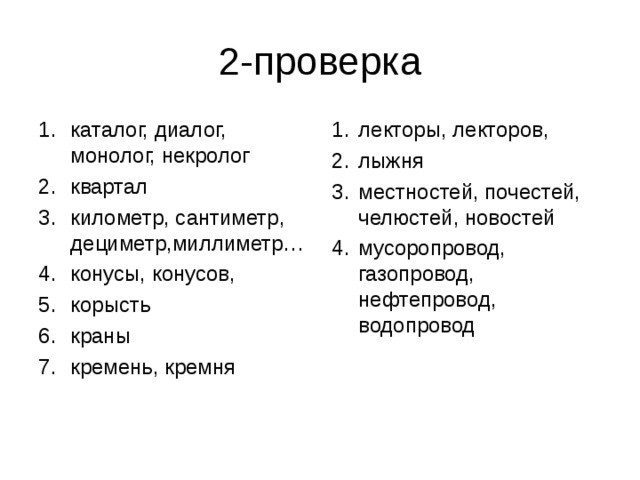 2-проверка

1. каталог, диалог, монолог, некролог
2. квартал
3. километр, сантиметр, дециметр,миллиметр…
4. конусы, конусов,
5. корысть
6. краны
7. кремень, кремня

1. лекторы, лекторов,
2. лыжня
3. местностей, почестей, челюстей, новостей
4. мусоропровод, газопровод, нефтепровод, водопровод